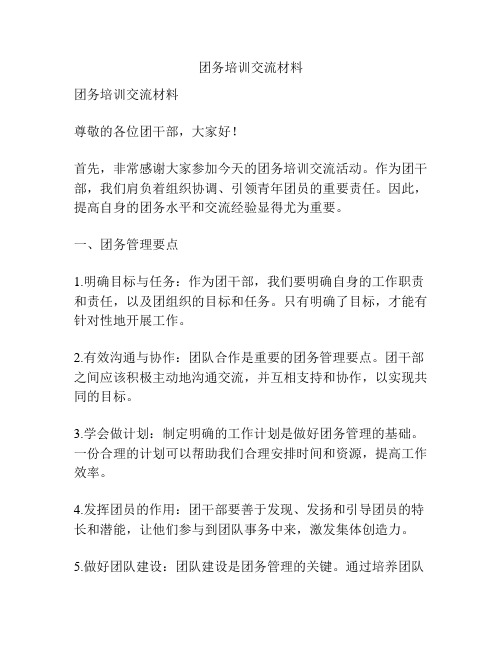 团务培训交流材料

团务培训交流材料

尊敬的各位团干部，大家好！

首先，非常感谢大家参加今天的团务培训交流活动。作为团干部，我们肩负着组织协调、引领青年团员的重要责任。因此，提高自身的团务水平和交流经验显得尤为重要。

一、团务管理要点

1.明确目标与任务：作为团干部，我们要明确自身的工作职责和责任，以及团组织的目标和任务。只有明确了目标，才能有针对性地开展工作。

2.有效沟通与协作：团队合作是重要的团务管理要点。团干部之间应该积极主动地沟通交流，并互相支持和协作，以实现共同的目标。

3.学会做计划：制定明确的工作计划是做好团务管理的基础。一份合理的计划可以帮助我们合理安排时间和资源，提高工作效率。

4.发挥团员的作用：团干部要善于发现、发扬和引导团员的特长和潜能，让他们参与到团队事务中来，激发集体创造力。

5.做好团队建设：团队建设是团务管理的关键。通过培养团队